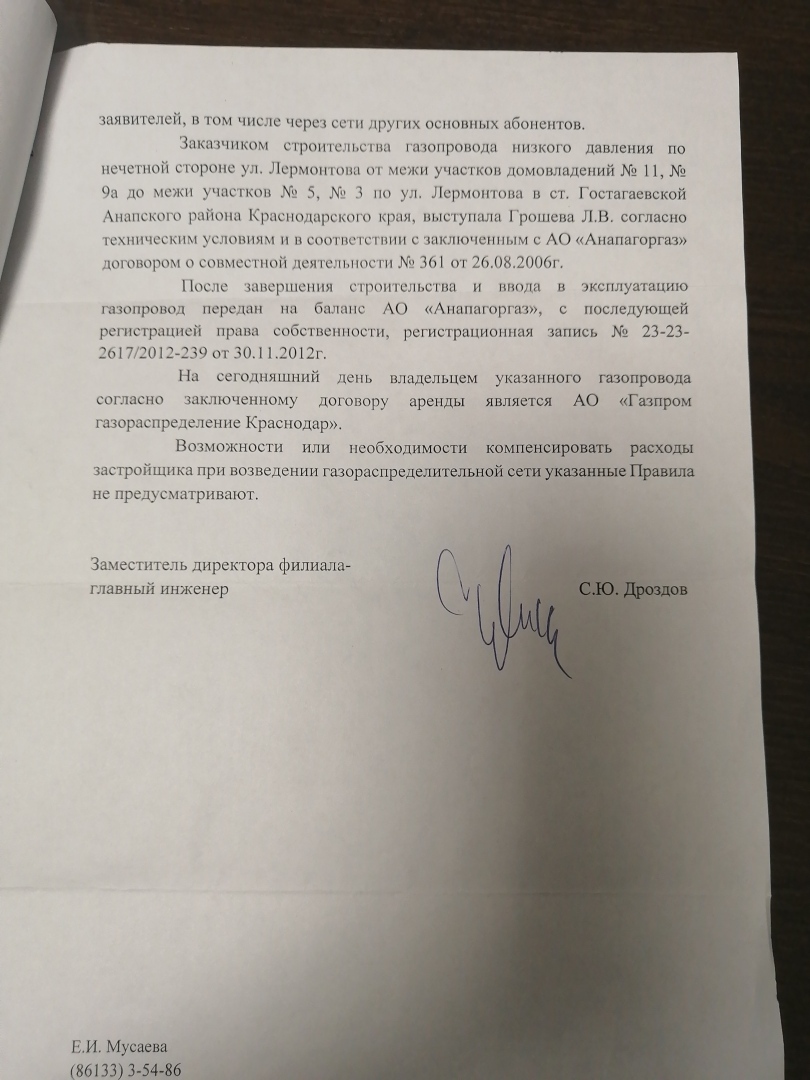 заявителей, в том числе через сети других основных абонентов.

Заказчиком строительства газопровода низкого давления по нечетной стороне ул. Лермонтова от межи участков домовладений № 11, № 9а до межи участков № 5, № 3 по ул. Лермонтова в ст. Гостагаевской Анапского района Краснодарского края, выступала Грошева Л.В. согласно техническим условиям и в соответствии с заключенным с АО «Анапагоргаз» договором о совместной деятельности № 361 от 26.08.2006г.

После завершения строительства и ввода в эксплуатацию газопровод передан на баланс АО «Анапагоргаз», с последующей регистрацией права собственности, регистрационная запись № 23-23-2617/2012-239 от 30.11.2012г.

На сегодняшний день владельцем указанного газопровода согласно заключенному договору аренды является АО «Газпром газораспределение Краснодар».

Возможности или необходимости компенсировать расходы застройщика при возведении газораспределительной сети указанные Правила не предусматривают.

Заместитель директора филиала-главный инженер С.Ю. Дроздов

Е.И. Мусаева
(86133) 3-54-86